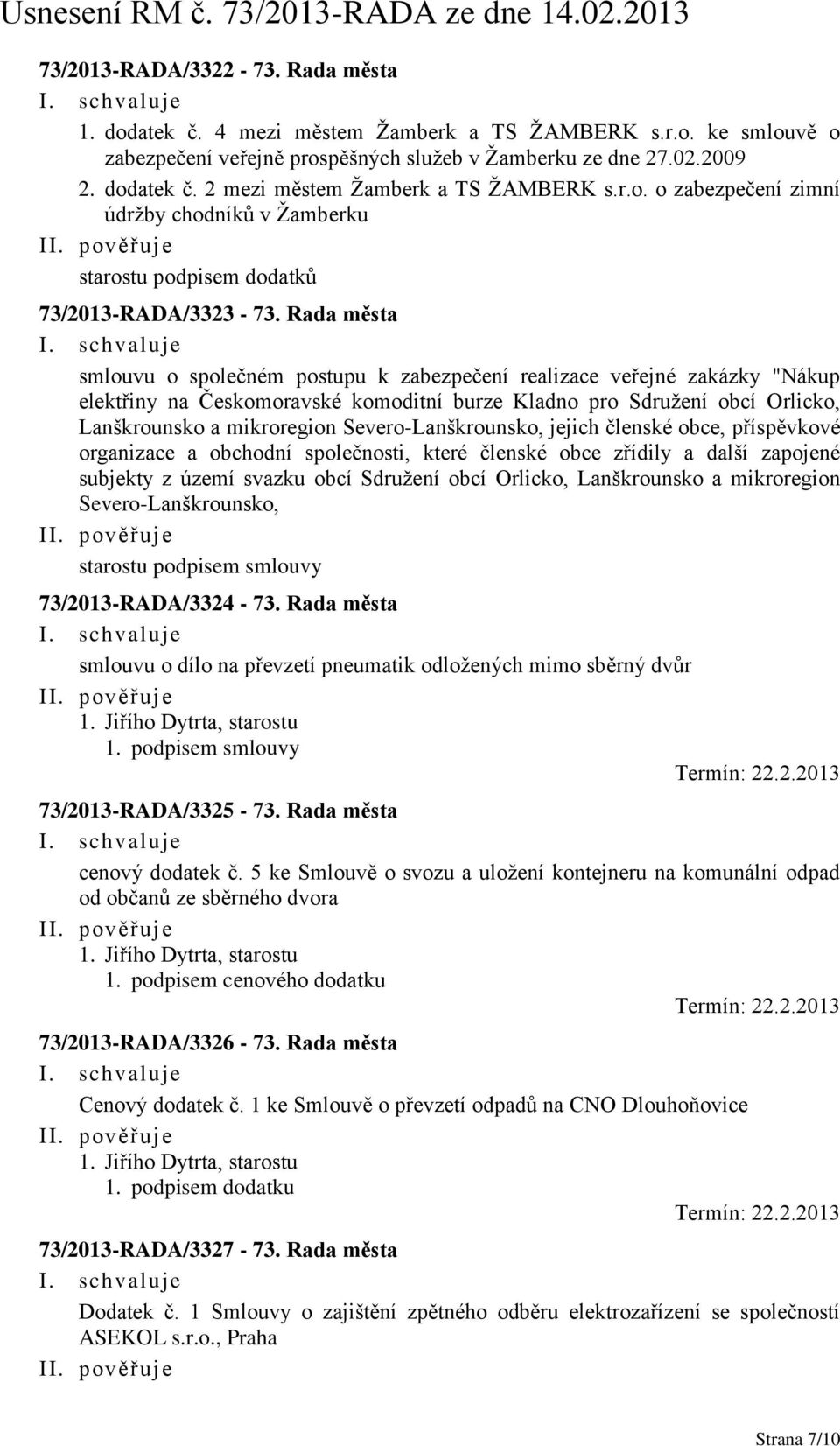 Usnesení RM č. 73/2013-RADA ze dne 14.02.2013

73/2013-RADA/3322 - 73. Rada města

I. schvaluje

1. dodatek č. 4 mezi městem Žamberk a TS ŽAMBERK s.r.o. ke smlouvě o zabezpečení veřejně prospěšných služeb v Žamberku ze dne 27.02.2009

2. dodatek č. 2 mezi městem Žamberk a TS ŽAMBERK s.r.o. o zabezpečení zimní údržby chodníků v Žamberku

II. pověřuje

starostu podpisem dodatků

73/2013-RADA/3323 - 73. Rada města

I. schvaluje

smlouvu o společném postupu k zabezpečení realizace veřejné zakázky "Nákup elektřiny na Českomoravské komoditní burze Kladno pro Sdružení obcí Orlicko, Lanškrounsko a mikroregion Severo-Lanškrounsko, jejich členské obce, příspěvkové organizace a obchodní společnosti, které členské obce zřídily a další zapojené subjekty z území svazku obcí Sdružení obcí Orlicko, Lanškrounsko a mikroregion Severo-Lanškrounsko,

II. pověřuje

starostu podpisem smlouvy

73/2013-RADA/3324 - 73. Rada města

I. schvaluje

smlouvu o dílo na převzetí pneumatik odložených mimo sběrný dvůr

II. pověřuje

1. Jiřího Dytrta, starostu

1. podpisem smlouvy

Termín: 22.2.2013

73/2013-RADA/3325 - 73. Rada města

I. schvaluje

cenový dodatek č. 5 ke Smlouvě o svozu a uložení kontejneru na komunální odpad od občanů ze sběrného dvora

II. pověřuje

1. Jiřího Dytrta, starostu

1. podpisem cenového dodatku

Termín: 22.2.2013

73/2013-RADA/3326 - 73. Rada města

I. schvaluje

Cenový dodatek č. 1 ke Smlouvě o převzetí odpadů na CNO Dlouhoňovice

II. pověřuje

1. Jiřího Dytrta, starostu

1. podpisem dodatku

Termín: 22.2.2013

73/2013-RADA/3327 - 73. Rada města

I. schvaluje

Dodatek č. 1 Smlouvy o zajištění zpětného odběru elektrozařízení se společností ASEKOL s.r.o., Praha

II. pověřuje

Strana 7/10